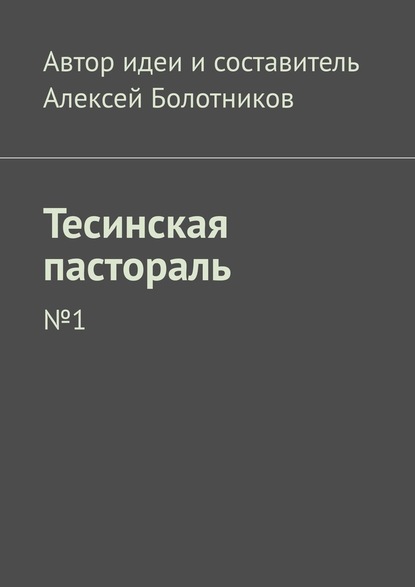 Автор идеи и составитель
Алексей Болотников

Тесинская пастораль

№1